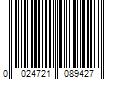 0 024721 089427